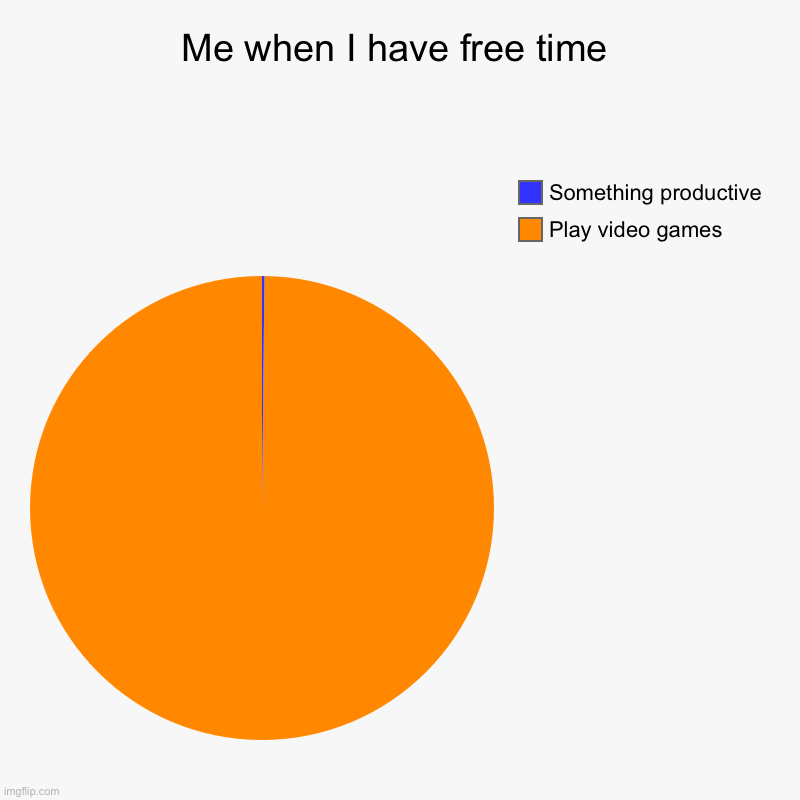 Me when I have free time

Something productive
Play video games

imgflip.com